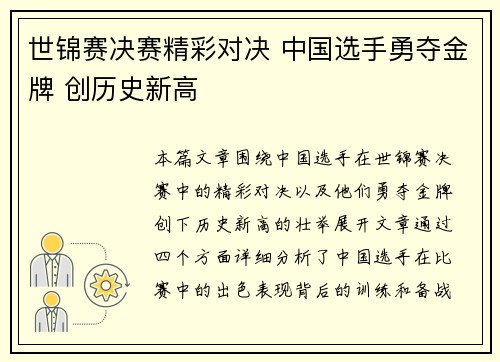 世锦赛决赛精彩对决 中国选手勇夺金牌 创历史新高

本篇文章围绕中国选手在世锦赛决赛中的精彩对决以及他们勇夺金牌创下历史新高的壮举展开文章通过四个方面详细分析了中国选手在比赛中的出色表现背后的训练和备战